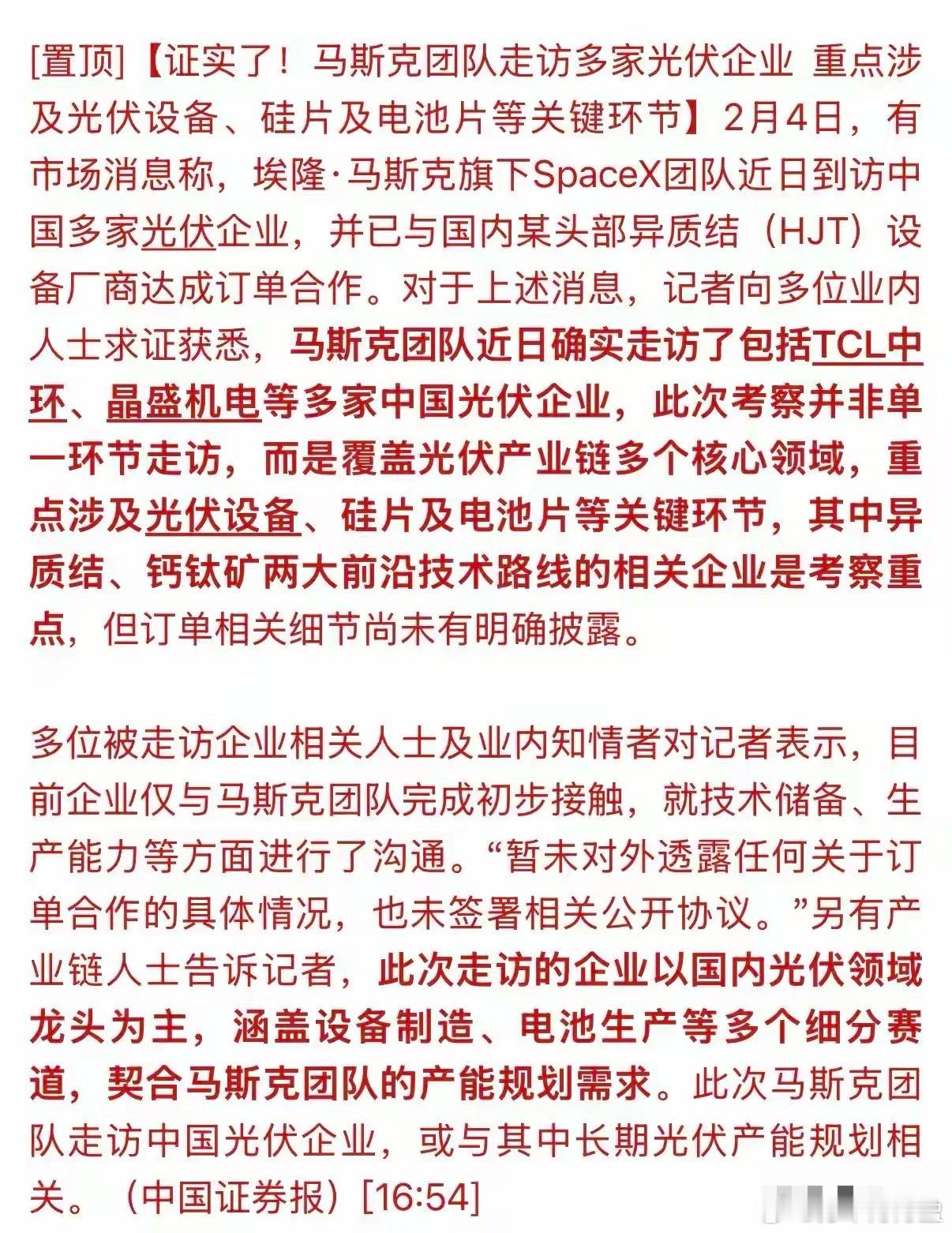 [置顶]【证实了！马斯克团队走访多家光伏企业 重点涉及光伏设备、硅片及电池片等关键环节】2月4日，有市场消息称，埃隆·马斯克旗下SpaceX团队近日到访中国多家光伏企业，并已与国内某头部异质结（HJT）设备厂商达成订单合作。对于上述消息，记者向多位业内人士求证获悉，马斯克团队近日确实走访了包括TCL中环、晶盛机电等多家中国光伏企业，此次考察并非单一环节走访，而是覆盖光伏产业链多个核心领域，重点涉及光伏设备、硅片及电池片等关键环节，其中异质结、钙钛矿两大前沿技术路线的相关企业是考察重点，但订单相关细节尚未有明确披露。

多位被走访企业相关人士及业内知情者对记者表示，目前企业仅与马斯克团队完成初步接触，就技术储备、生产能力等方面进行了沟通。“暂未对外透露任何关于订单合作的具体情况，也未签署相关公开协议。”另有产业链人士告诉记者，此次走访的企业以国内光伏领域龙头为主，涵盖设备制造、电池生产等多个细分赛道，契合马斯克团队的产能规划需求。此次马斯克团队走访中国光伏企业，或与其中长期光伏产能规划相关。（中国证券报）[16:54]